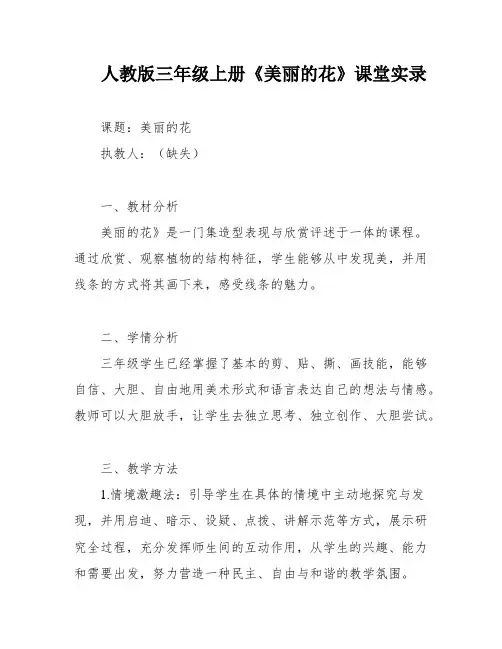 人教版三年级上册《美丽的花》课堂实录

课题：美丽的花

执教人：（缺失）

一、教材分析

美丽的花》是一门集造型表现与欣赏评述于一体的课程。通过欣赏、观察植物的结构特征，学生能够从中发现美，并用线条的方式将其画下来，感受线条的魅力。

二、学情分析

三年级学生已经掌握了基本的剪、贴、撕、画技能，能够自信、大胆、自由地用美术形式和语言表达自己的想法与情感。教师可以大胆放手，让学生去独立思考、独立创作、大胆尝试。

三、教学方法

1.情境激趣法：引导学生在具体的情境中主动地探究与发现，并用启迪、暗示、设疑、点拨、讲解示范等方式，展示研究全过程，充分发挥师生间的互动作用，从学生的兴趣、能力和需要出发，努力营造一种民主、自由与和谐的教学氛围。